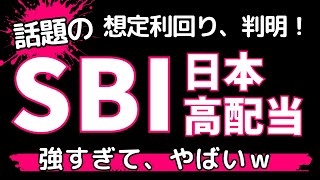 話題の 想定利回り、判明！

SBI 日本高配当

強すぎて、やばいw